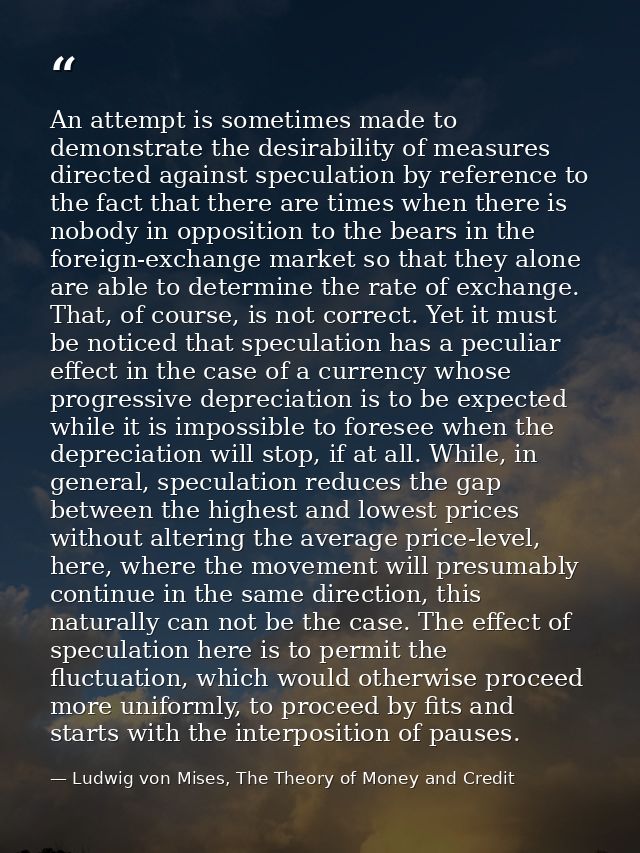 “

An attempt is sometimes made to demonstrate the desirability of measures directed against speculation by reference to the fact that there are times when there is nobody in opposition to the bears in the foreign-exchange market so that they alone are able to determine the rate of exchange. That, of course, is not correct. Yet it must be noticed that speculation has a peculiar effect in the case of a currency whose progressive depreciation is to be expected while it is impossible to foresee when the depreciation will stop, if at all. While, in general, speculation reduces the gap between the highest and lowest prices without altering the average price-level, here, where the movement will presumably continue in the same direction, this naturally can not be the case. The effect of speculation here is to permit the fluctuation, which would otherwise proceed more uniformly, to proceed by fits and starts with the interposition of pauses.

— Ludwig von Mises, The Theory of Money and Credit